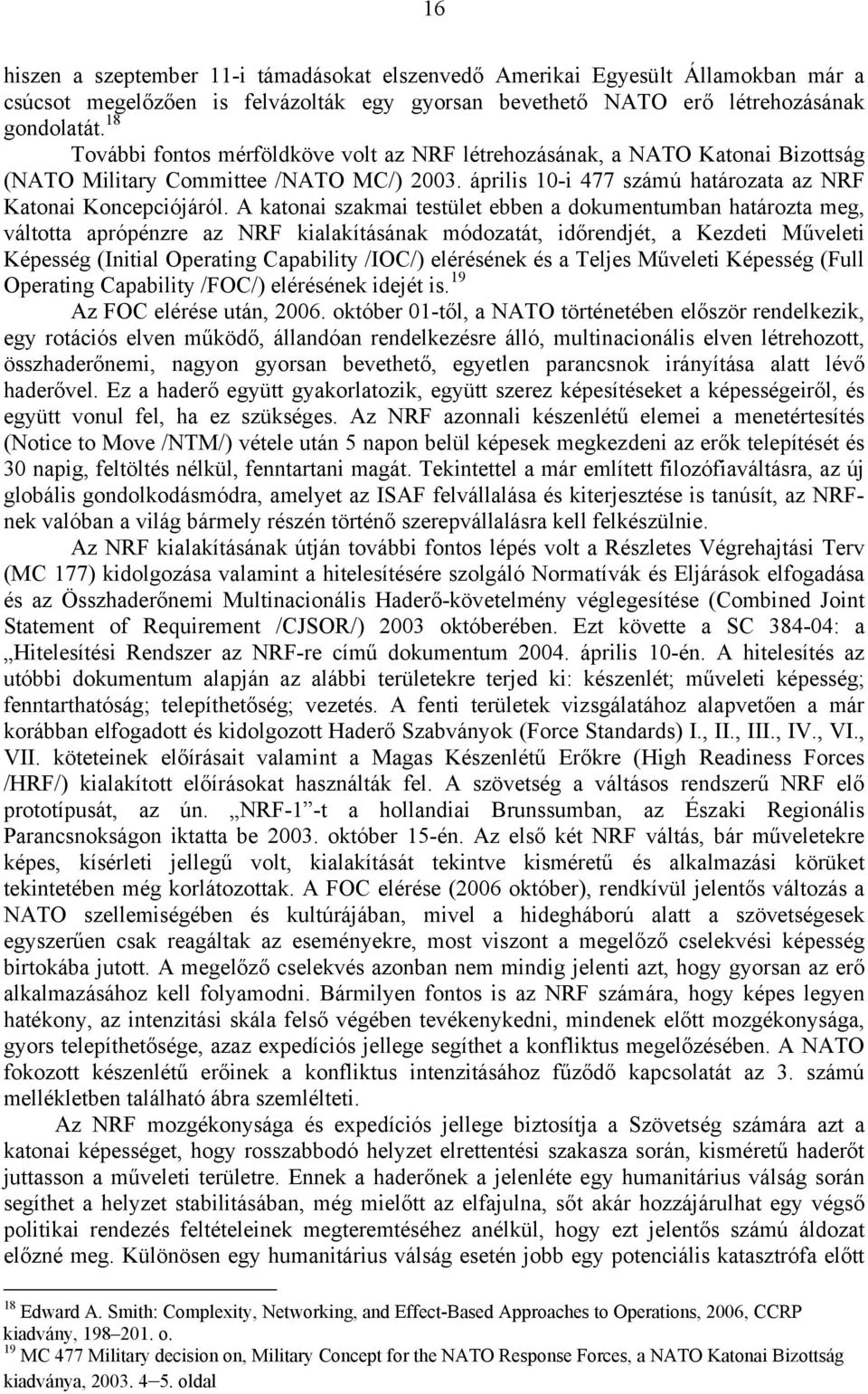 16

hiszen a szeptember 11-i támadásokat elszenvedő Amerikai Egyesült Államokban már a csúcsot megelőzően is felvázolták egy gyorsan bevethető NATO erő létrehozásának gondolatát.$^{18}$

További fontos mérföldköve volt az NRF létrehozásának, a NATO Katonai Bizottság (NATO Military Committee /NATO MC/) 2003. április 10-i 477 számú határozata az NRF Katonai Koncepciójáról. A katonai szakmai testület ebben a dokumentumban határozta meg, váltotta aprópénzre az NRF kialakításának módozatát, időrendjét, a Kezdeti Műveleti Képesség (Initial Operating Capability /IOC/) elérésének és a Teljes Műveleti Képesség (Full Operating Capability /FOC/) elérésének idejét is.$^{19}$

Az FOC elérése után, 2006. október 01-től, a NATO történetében először rendelkezik, egy rotációs elven működő, állandóan rendelkezésre álló, multinacionális elven létrehozott, összhaderőnemi, nagyon gyorsan bevethető, egyetlen parancsnok irányítása alatt lévő haderővel. Ez a haderő együtt gyakorlatozik, együtt szerez képesítéseket a képességeiről, és együtt vonul fel, ha ez szükséges. Az NRF azonnali készenlétű elemei a menetértesítés (Notice to Move /NTM/) vétele után 5 napon belül képesek megkezdeni az erők telepítését és 30 napig, feltöltés nélkül, fenntartani magát. Tekintettel a már említett filozófiaváltásra, az új globális gondolkodásmódra, amelyet az ISAF felvállalása és kiterjesztése is tanúsít, az NRF-nek valóban a világ bármely részén történő szerepvállalásra kell felkészülnie.

Az NRF kialakításának útján további fontos lépés volt a Részletes Végrehajtási Terv (MC 177) kidolgozása valamint a hitelesítésére szolgáló Normatívák és Eljárások elfogadása és az Összhaderőnemi Multinacionális Haderő-követelmény véglegesítése (Combined Joint Statement of Requirement /CJSOR/) 2003 októberében. Ezt követte a SC 384-04: a „Hitelesítési Rendszer az NRF-re című dokumentum 2004. április 10-én. A hitelesítés az utóbbi dokumentum alapján az alábbi területekre terjed ki: készenlét; műveleti képesség; fenntarthatóság; telepíthetőség; vezetés. A fenti területek vizsgálatához alapvetően a már korábban elfogadott és kidolgozott Haderő Szabványok (Force Standards) I., II., III., IV., VI., VII. köteteinek előírásait valamint a Magas Készenlétű Erőkre (High Readiness Forces /HRF/) kialakított előírásokat használták fel. A szövetség a váltásos rendszerű NRF elő prototípusát, az ún. „NRF-1”-t a hollandiai Brunssumban, az Északi Regionális Parancsnokságon iktatta be 2003. október 15-én. Az első két NRF váltás, bár műveletekre képes, kísérleti jellegű volt, kialakítását tekintve kisméretű és alkalmazási körüket tekintetében még korlátozottak. A FOC elérése (2006 október), rendkívül jelentős változás a NATO szellemiségében és kultúrájában, mivel a hidegháború alatt a szövetségesek egyszerűen csak reagáltak az eseményekre, most viszont a megelőző cselekvési képesség birtokába jutott. A megelőző cselekvés azonban nem mindig jelenti azt, hogy gyorsan az erő alkalmazásához kell folyamodni. Bármilyen fontos is az NRF számára, hogy képes legyen hatékony, az intenzitási skála felső végében tevékenykedni, mindenek előtt mozgékonysága, gyors telepíthetősége, azaz expedíciós jellege segíthet a konfliktus megelőzésében. A NATO fokozott készenlétű erőinek a konfliktus intenzitásához fűződő kapcsolatát az 3. számú mellékletben található ábra szemlélteti.

Az NRF mozgékonysága és expedíciós jellege biztosítja a Szövetség számára azt a katonai képességet, hogy rosszabbodó helyzet elrettentési szakasza során, kisméretű haderőt juttasson a műveleti területre. Ennek a haderőnek a jelenléte egy humanitárius válság során segíthet a helyzet stabilitásában, még mielőtt az elfajulna, sőt akár hozzájárulhat egy végső politikai rendezés feltételeinek megteremtéséhez anélkül, hogy ezt jelentős számú áldozat előzné meg. Különösen egy humanitárius válság esetén jobb egy potenciális katasztrófa előtt

$^{18}$ Edward A. Smith: Complexity, Networking, and Effect-Based Approaches to Operations, 2006, CCRP kiadvány, 198–201. o.
$^{19}$ MC 477 Military decision on, Military Concept for the NATO Response Forces, a NATO Katonai Bizottság kiadványa, 2003. 4–5. oldal